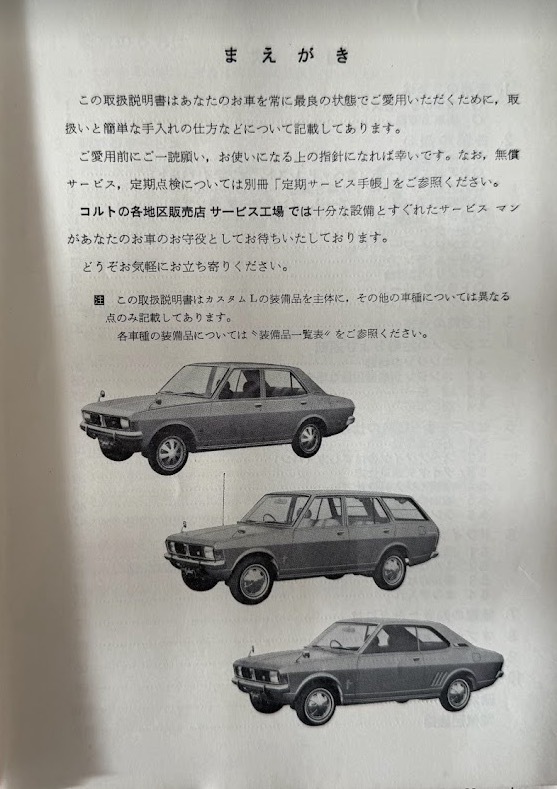 まえがき

この取扱説明書はあなたのお車を常に最良の状態でご愛用いただくために，取扱いと簡単な手入れの仕方などについて記載してあります。

ご愛用前にご一読願い，お使いになる上の指針になれば幸いです。なお，無償サービス，定期点検については別冊「定期サービス手帳」をご参照ください。

コルトの各地区販売店 サービス工場 では十分な設備とすぐれたサービス マンがあなたのお車のお守役としてお待ちいたしております。

どうぞお気軽にお立ち寄りください。

注 この取扱説明書はカスタムLの装備品を主体に，その他の車種については異なる点のみ記載してあります。
各車種の装備品については〝装備品一覧表〟をご参照ください。